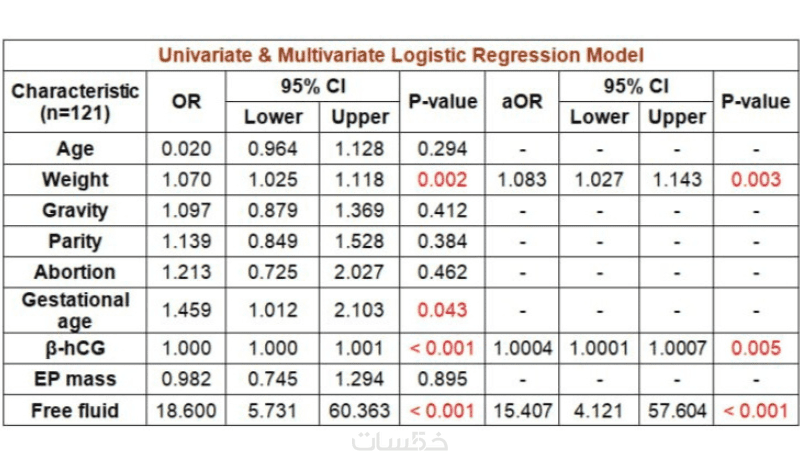 Univariate & Multivariate Logistic Regression Model

| Characteristic (n=121) | OR | 95% CI | | P-value | aOR | 95% CI | | P-value |
|---|---|---|---|---|---|---|---|---|
| | | Lower | Upper | | | Lower | Upper | |
| Age | 0.020 | 0.964 | 1.128 | 0.294 | - | - | - | - |
| Weight | 1.070 | 1.025 | 1.118 | 0.002 | 1.083 | 1.027 | 1.143 | 0.003 |
| Gravity | 1.097 | 0.879 | 1.369 | 0.412 | - | - | - | - |
| Parity | 1.139 | 0.849 | 1.528 | 0.384 | - | - | - | - |
| Abortion | 1.213 | 0.725 | 2.027 | 0.462 | - | - | - | - |
| Gestational age | 1.459 | 1.012 | 2.103 | 0.043 | - | - | - | - |
| β-hCG | 1.000 | 1.000 | 1.001 | < 0.001 | 1.0004 | 1.0001 | 1.0007 | 0.005 |
| EP mass | 0.982 | 0.745 | 1.294 | 0.895 | - | - | - | - |
| Free fluid | 18.600 | 5.731 | 60.363 | < 0.001 | 15.407 | 4.121 | 57.604 | < 0.001 |

خمسات